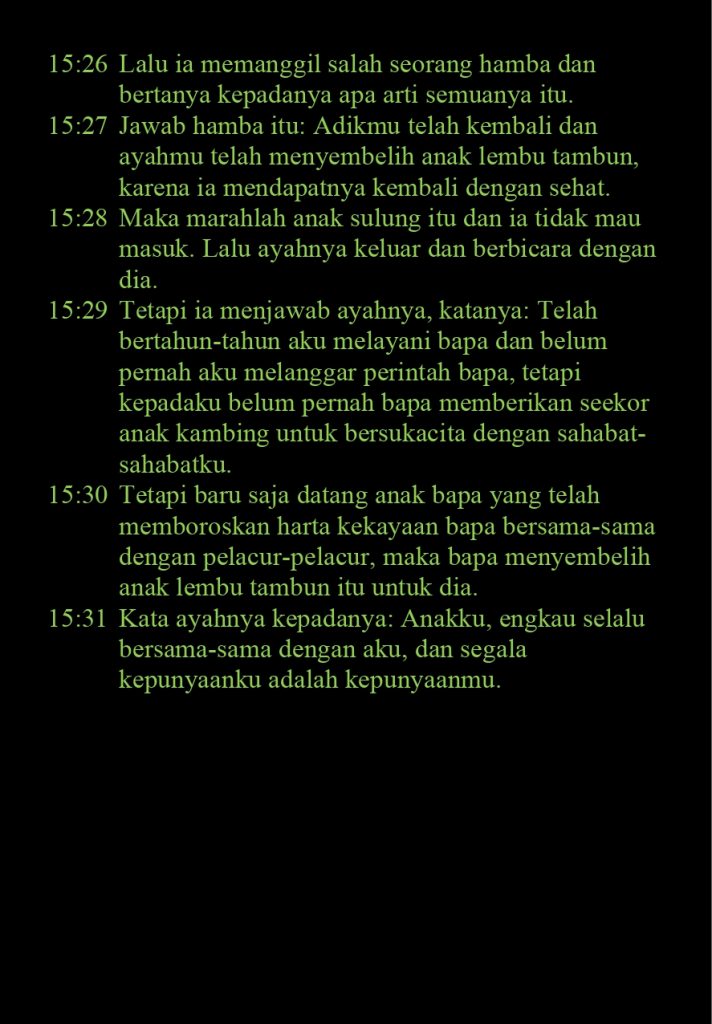 15:26 Lalu ia memanggil salah seorang hamba dan bertanya kepadanya apa arti semuanya itu.
15:27 Jawab hamba itu: Adikmu telah kembali dan ayahmu telah menyembelih anak lembu tambun, karena ia mendapatnya kembali dengan sehat.
15:28 Maka marahlah anak sulung itu dan ia tidak mau masuk. Lalu ayahnya keluar dan berbicara dengan dia.
15:29 Tetapi ia menjawab ayahnya, katanya: Telah bertahun-tahun aku melayani bapa dan belum pernah aku melanggar perintah bapa, tetapi kepadaku belum pernah bapa memberikan seekor anak kambing untuk bersukacita dengan sahabat-sahabatku.
15:30 Tetapi baru saja datang anak bapa yang telah memboroskan harta kekayaan bapa bersama-sama dengan pelacur-pelacur, maka bapa menyembelih anak lembu tambun itu untuk dia.
15:31 Kata ayahnya kepadanya: Anakku, engkau selalu bersama-sama dengan aku, dan segala kepunyaanku adalah kepunyaanmu.